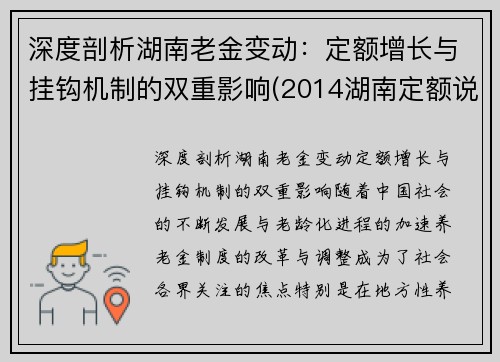 深度剖析湖南老金变动：定额增长与挂钩机制的双重影响(2014湖南定额说

深度剖析湖南老金变动定额增长与挂钩机制的双重影响随着中国社会的不断发展与老龄化进程的加速养老金制度的改革与调整成为了社会各界关注的焦点特别是在地方性养